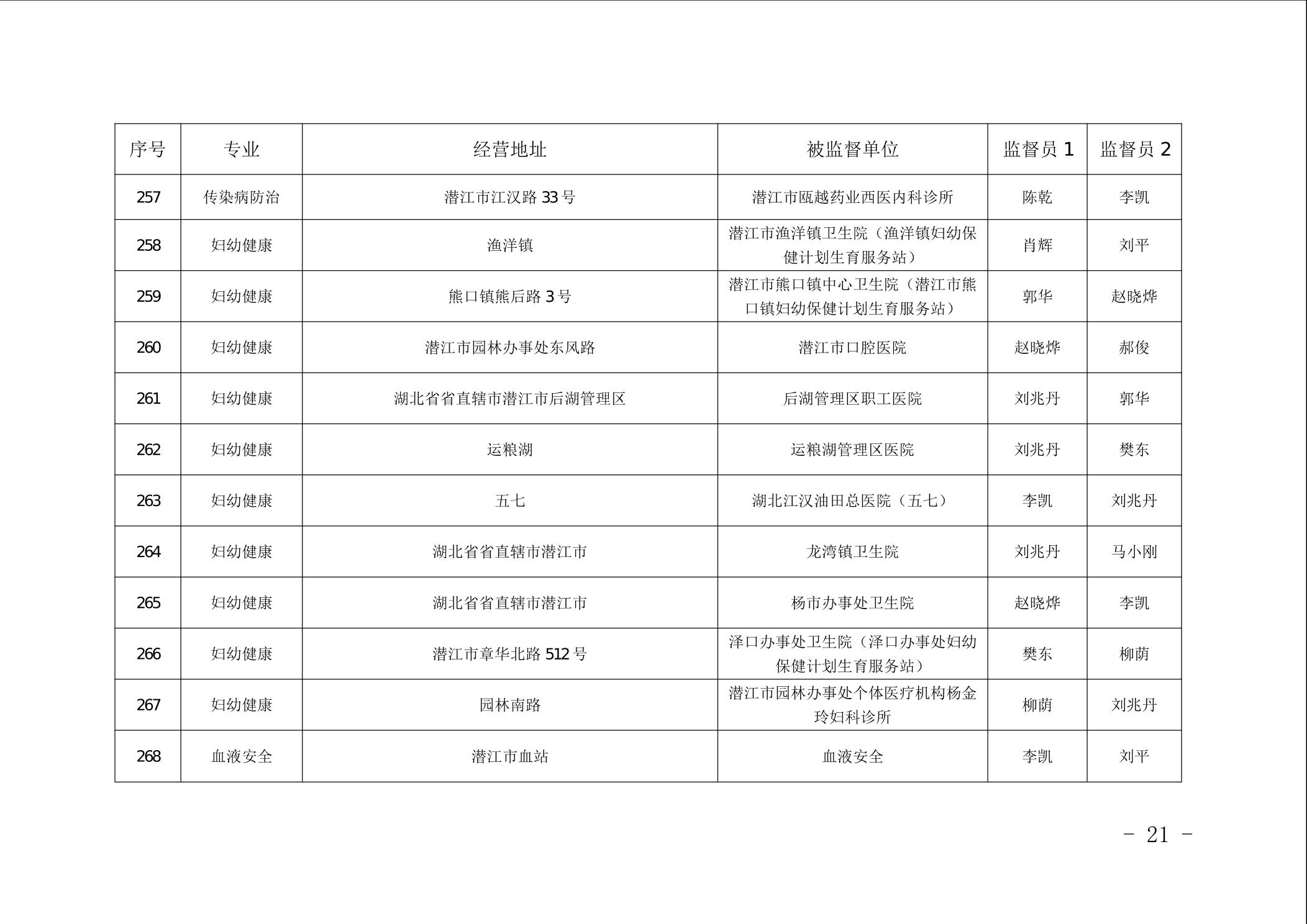 | 序号 | 专业 | 经营地址 | 被监督单位 | 监督员 1 | 监督员 2 |
|---|---|---|---|---|---|
| 257 | 传染病防治 | 潜江市江汉路 33 号 | 潜江市瓯越药业西医内科诊所 | 陈乾 | 李凯 |
| 258 | 妇幼健康 | 渔洋镇 | 潜江市渔洋镇卫生院（渔洋镇妇幼保健计划生育服务站） | 肖辉 | 刘平 |
| 259 | 妇幼健康 | 熊口镇熊后路 3 号 | 潜江市熊口镇中心卫生院（潜江市熊口镇妇幼保健计划生育服务站） | 郭华 | 赵晓烨 |
| 260 | 妇幼健康 | 潜江市园林办事处东风路 | 潜江市口腔医院 | 赵晓烨 | 郝俊 |
| 261 | 妇幼健康 | 湖北省省直辖市潜江市后湖管理区 | 后湖管理区职工医院 | 刘兆丹 | 郭华 |
| 262 | 妇幼健康 | 运粮湖 | 运粮湖管理区医院 | 刘兆丹 | 樊东 |
| 263 | 妇幼健康 | 五七 | 湖北江汉油田总医院（五七） | 李凯 | 刘兆丹 |
| 264 | 妇幼健康 | 湖北省省直辖市潜江市 | 龙湾镇卫生院 | 刘兆丹 | 马小刚 |
| 265 | 妇幼健康 | 湖北省省直辖市潜江市 | 杨市办事处卫生院 | 赵晓烨 | 李凯 |
| 266 | 妇幼健康 | 潜江市章华北路 512 号 | 泽口办事处卫生院（泽口办事处妇幼保健计划生育服务站） | 樊东 | 柳荫 |
| 267 | 妇幼健康 | 园林南路 | 潜江市园林办事处个体医疗机构杨金玲妇科诊所 | 柳荫 | 刘兆丹 |
| 268 | 血液安全 | 潜江市血站 | 血液安全 | 李凯 | 刘平 |

- 21 -